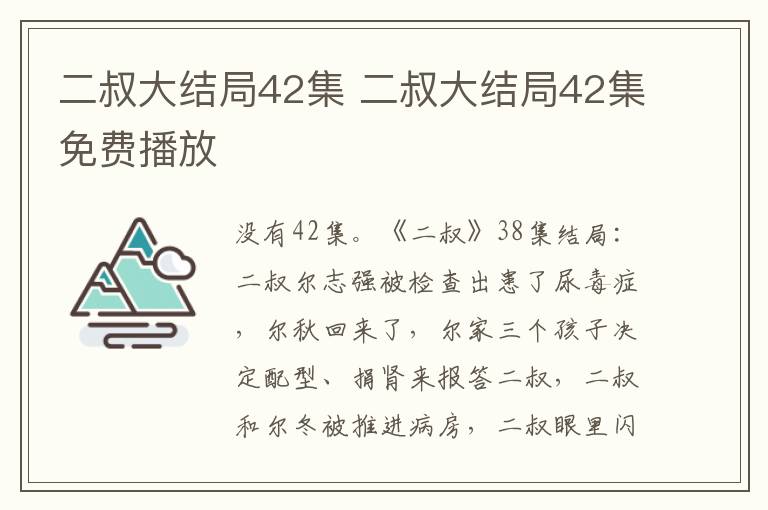 二叔大结局42集 二叔大结局42集免费播放

没有42集。《二叔》38集结局：二叔尔志强被检查出患了尿毒症，尔秋回来了，尔家三个孩子决定配型、捐肾来报答二叔，二叔和尔冬被推进病房，二叔眼里闪